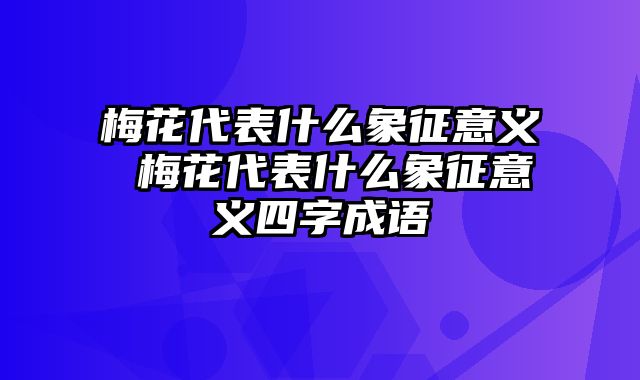 梅花代表什么象征意义 梅花代表什么象征意义四字成语